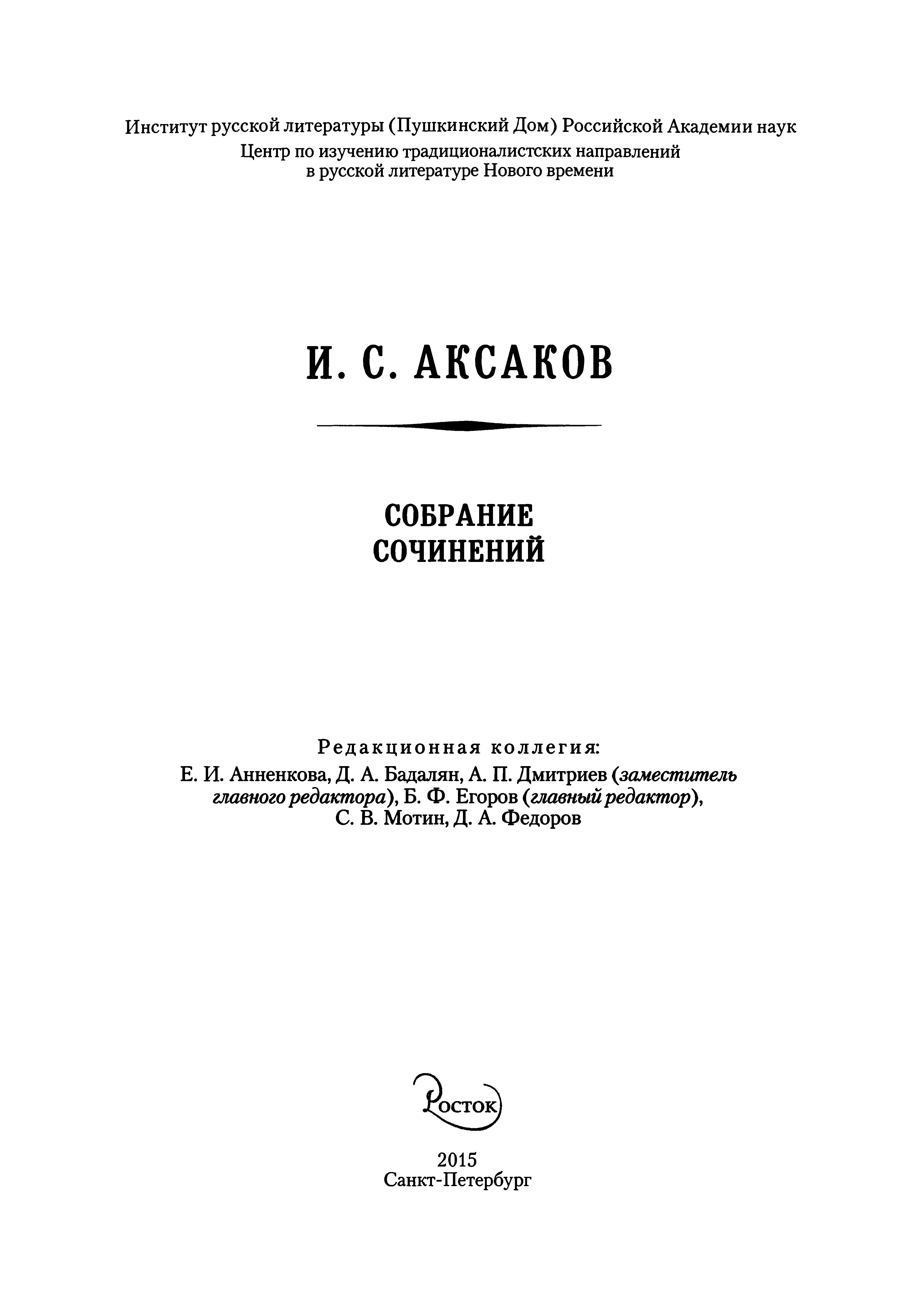 Институт русской литературы (Пушкинский Дом) Российской Академии наук
Центр по изучению традиционалистских направлений в русской литературе Нового времени

И. С. АКСАКОВ

СОБРАНИЕ СОЧИНЕНИЙ

Редакционная коллегия:
Е. И. Анненкова, Д. А. Бадалян, А. П. Дмитриев (заместитель главного редактора), Б. Ф. Егоров (главный редактор), С. В. Мотин, Д. А. Федоров

Росток

2015
Санкт-Петербург